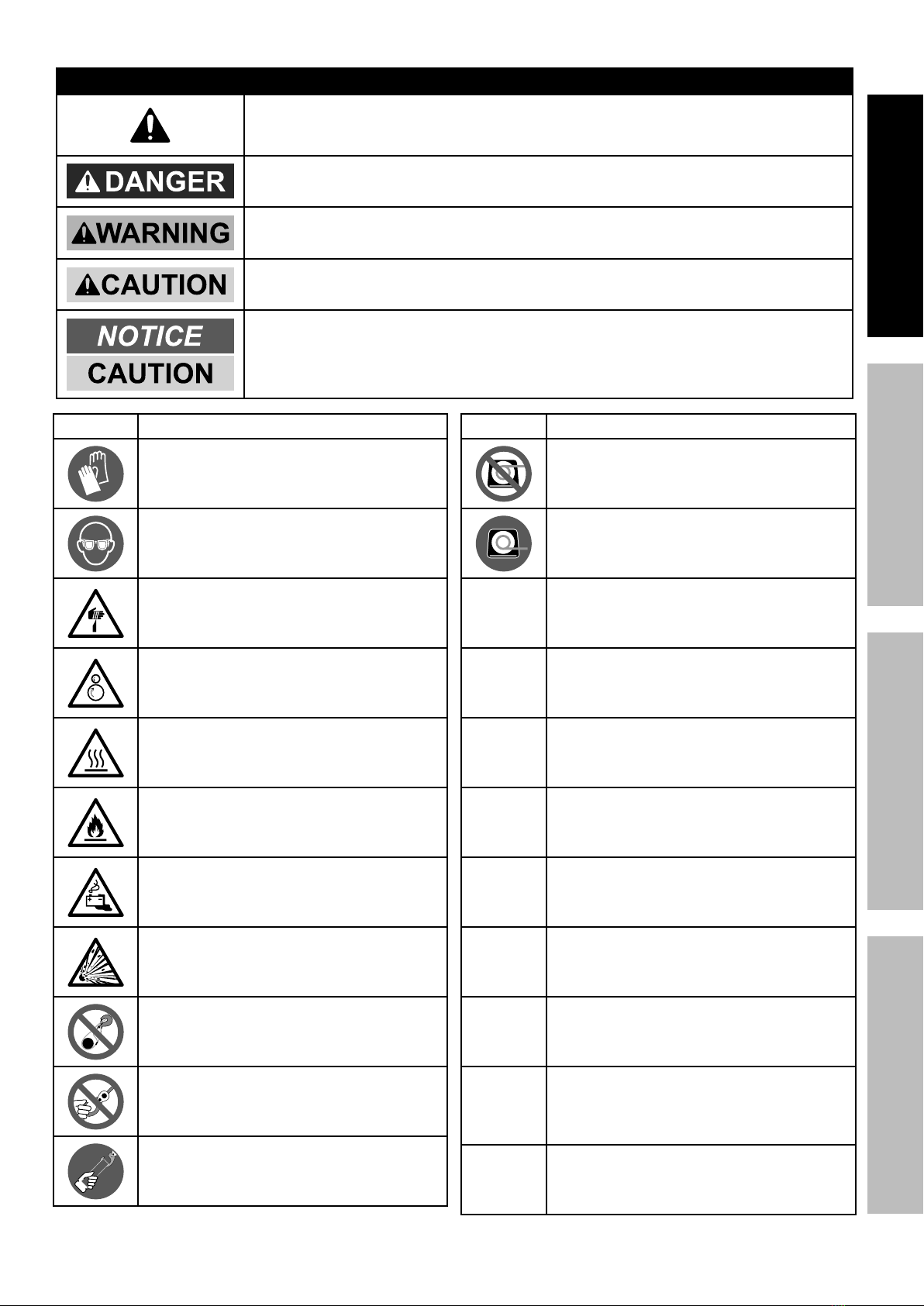 DANGER

WARNING

CAUTION

NOTICE

CAUTION